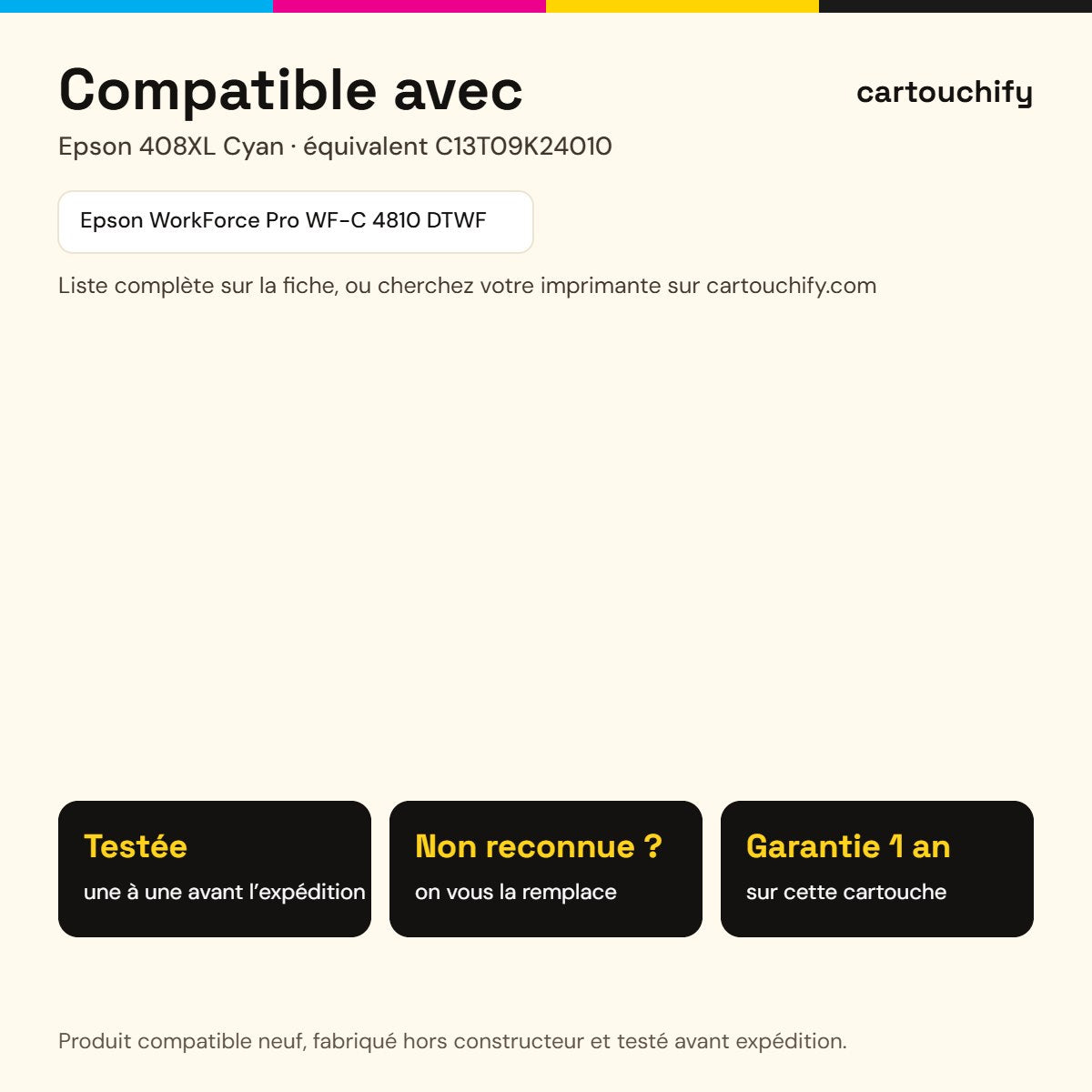 Compatible avec

cartouchify

Epson 408XL Cyan · équivalent C13T09K24010

Epson WorkForce Pro WF-C 4810 DTWF

Liste complète sur la fiche, ou cherchez votre imprimante sur cartouchify.com

Testée
une à une avant l'expédition

Non reconnue ?
on vous la remplace

Garantie 1 an
sur cette cartouche

Produit compatible neuf, fabriqué hors constructeur et testé avant expédition.